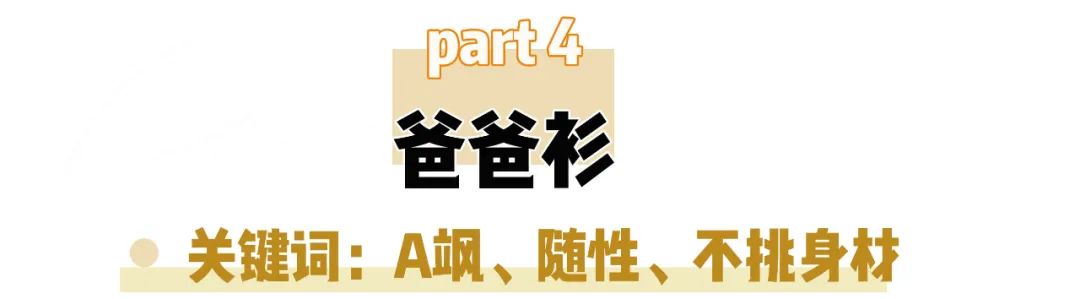 part 4

爸爸衫

关键词：A飒、随性、不挑身材